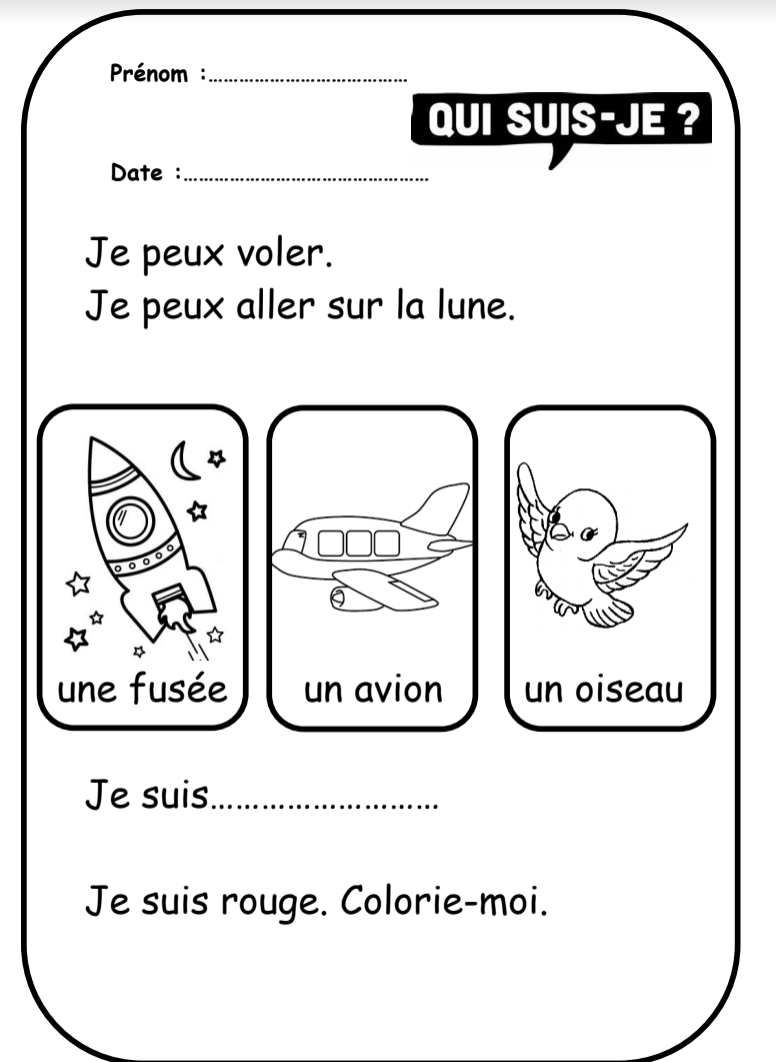 Prénom :____

QUI SUIS-JE ?

Date :____

Je peux voler.
Je peux aller sur la lune.

une fusée

un avion

un oiseau

Je suis____

Je suis rouge. Colorie-moi.